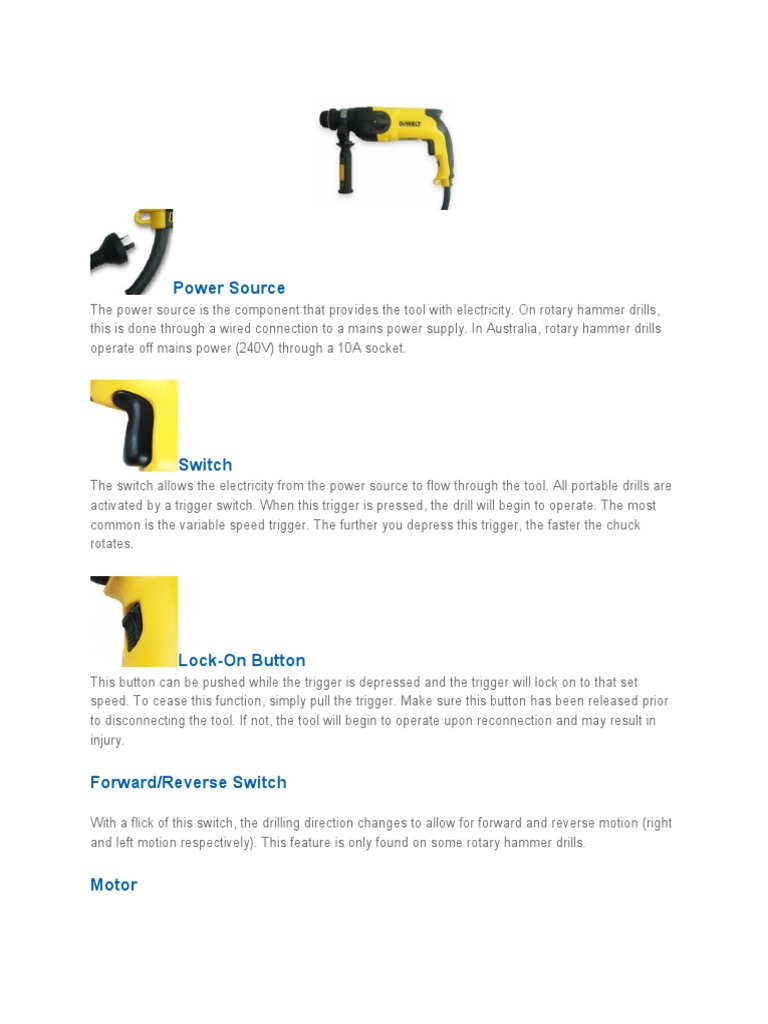 DeWALT

Power Source
The power source is the component that provides the tool with electricity. On rotary hammer drills, this is done through a wired connection to a mains power supply. In Australia, rotary hammer drills operate off mains power (240V) through a 10A socket.

Switch
The switch allows the electricity from the power source to flow through the tool. All portable drills are activated by a trigger switch. When this trigger is pressed, the drill will begin to operate. The most common is the variable speed trigger. The further you depress this trigger, the faster the chuck rotates.

Lock-On Button
This button can be pushed while the trigger is depressed and the trigger will lock on to that set speed. To cease this function, simply pull the trigger. Make sure this button has been released prior to disconnecting the tool. If not, the tool will begin to operate upon reconnection and may result in injury.

Forward/Reverse Switch

With a flick of this switch, the drilling direction changes to allow for forward and reverse motion (right and left motion respectively). This feature is only found on some rotary hammer drills.

Motor